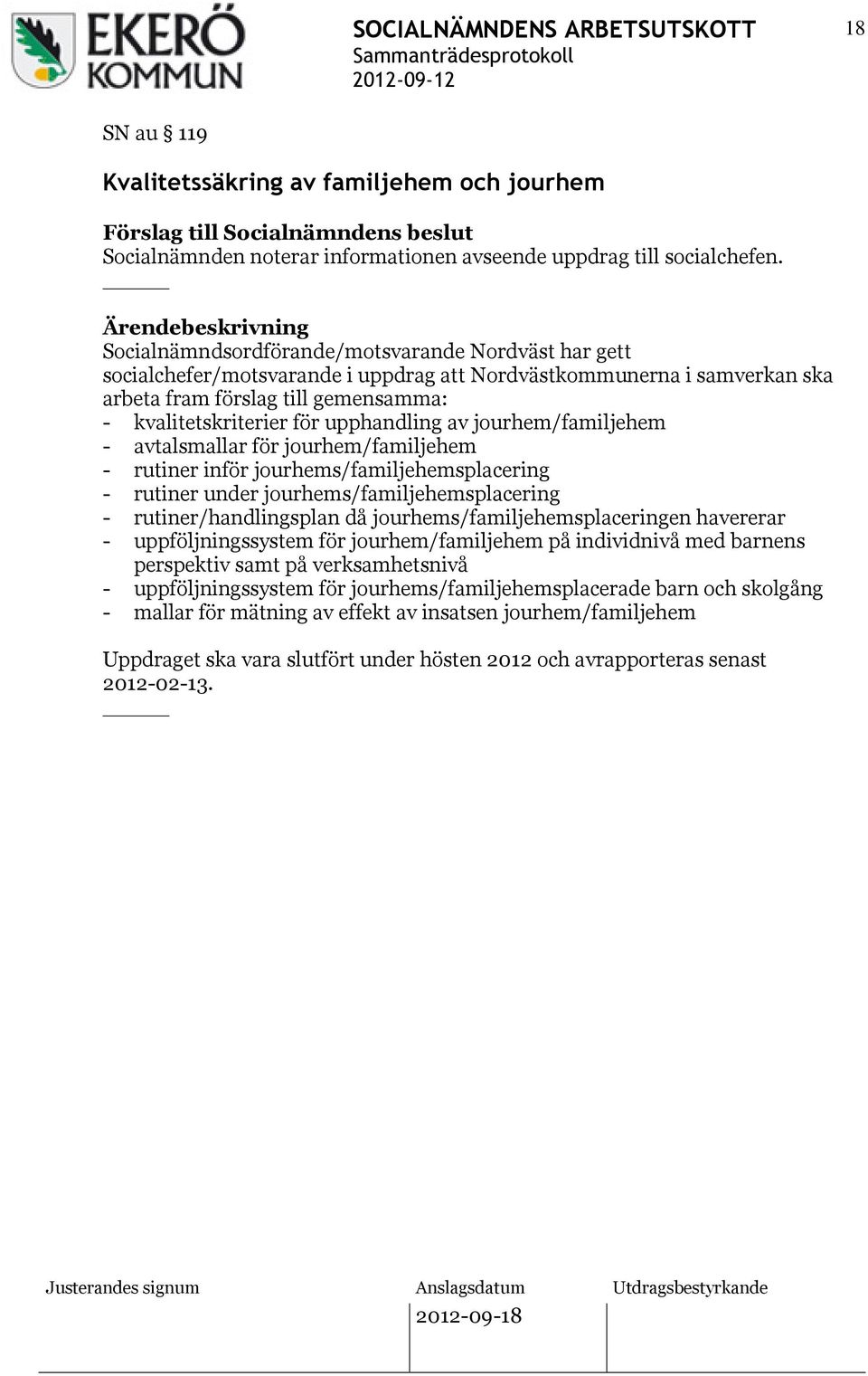 EKERÖ KOMMUN

SOCIALNÄMNDENS ARBETSUTSKOTT
Sammanträdesprotokoll
2012-09-12

18

SN au § 119

Kvalitetssäkring av familjehem och jourhem

Förslag till Socialnämndens beslut
Socialnämnden noterar informationen avseende uppdrag till socialchefen.

Ärendebeskrivning
Socialnämndsordförande/motsvarande Nordväst har gett socialchefer/motsvarande i uppdrag att Nordvästkommunerna i samverkan ska arbeta fram förslag till gemensamma:
- kvalitetskriterier för upphandling av jourhem/familjehem
- avtalsmallar för jourhem/familjehem
- rutiner inför jourhems/familjehemsplacering
- rutiner under jourhems/familjehemsplacering
- rutiner/handlingsplan då jourhems/familjehemsplaceringen havererar
- uppföljningssystem för jourhem/familjehem på individnivå med barnens perspektiv samt på verksamhetsnivå
- uppföljningssystem för jourhems/familjehemsplacerade barn och skolgång
- mallar för mätning av effekt av insatsen jourhem/familjehem

Uppdraget ska vara slutfört under hösten 2012 och avrapporteras senast 2012-02-13.

Justerandes signum

Anslagsdatum
2012-09-18

Utdragsbestyrkande